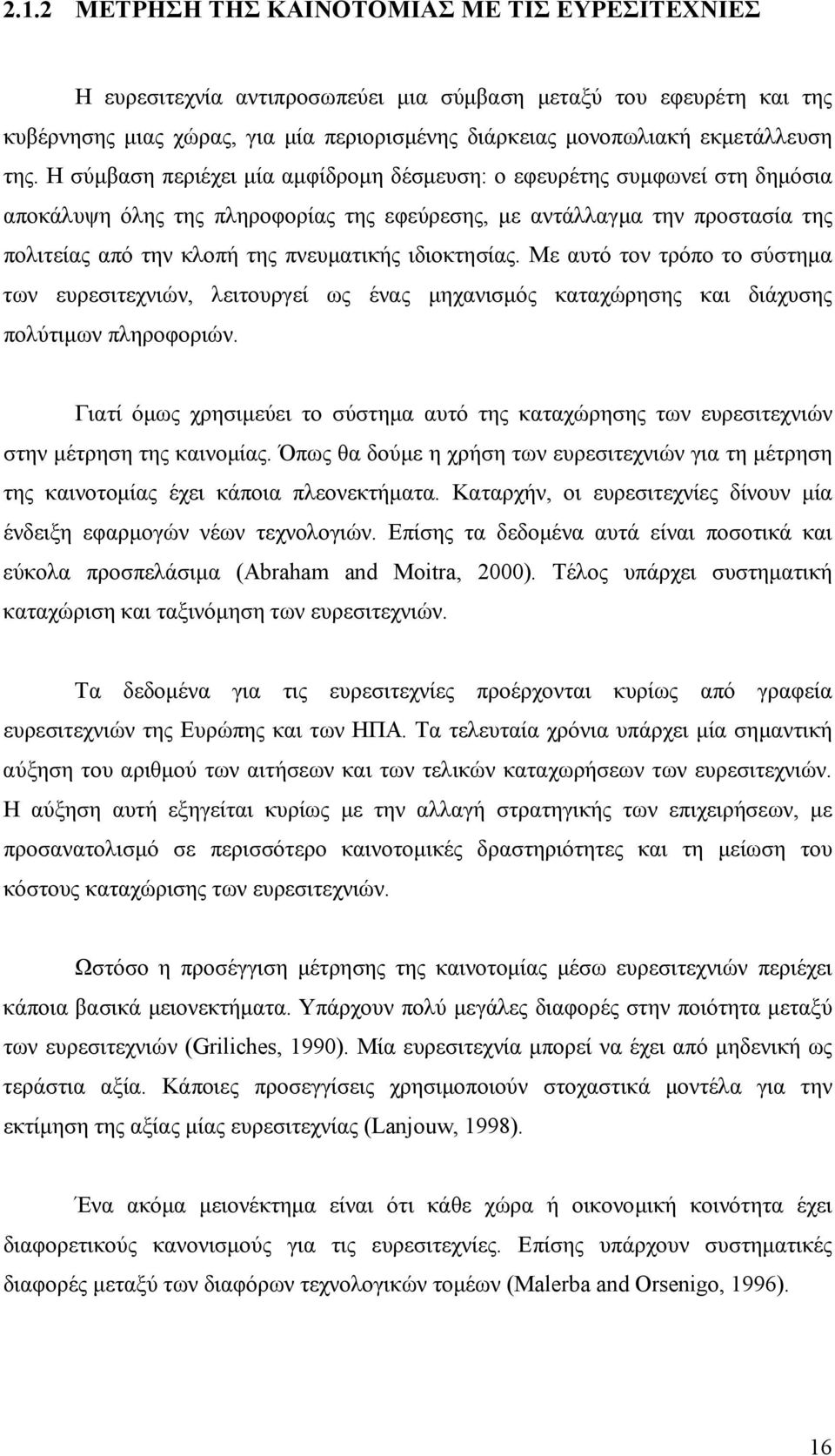 2.1.2 ΜΕΤΡΗΣΗ ΤΗΣ ΚΑΙΝΟΤΟΜΙΑΣ ΜΕ ΤΙΣ ΕΥΡΕΣΙΤΕΧΝΙΕΣ

Η ευρεσιτεχνία αντιπροσωπεύει μια σύμβαση μεταξύ του εφευρέτη και της κυβέρνησης μιας χώρας, για μία περιορισμένης διάρκειας μονοπωλιακή εκμετάλλευση της. Η σύμβαση περιέχει μία αμφίδρομη δέσμευση: ο εφευρέτης συμφωνεί στη δημόσια αποκάλυψη όλης της πληροφορίας της εφεύρεσης, με αντάλλαγμα την προστασία της πολιτείας από την κλοπή της πνευματικής ιδιοκτησίας. Με αυτό τον τρόπο το σύστημα των ευρεσιτεχνιών, λειτουργεί ως ένας μηχανισμός καταχώρησης και διάχυσης πολύτιμων πληροφοριών.

Γιατί όμως χρησιμεύει το σύστημα αυτό της καταχώρησης των ευρεσιτεχνιών στην μέτρηση της καινομίας. Όπως θα δούμε η χρήση των ευρεσιτεχνιών για τη μέτρηση της καινοτομίας έχει κάποια πλεονεκτήματα. Καταρχήν, οι ευρεσιτεχνίες δίνουν μία ένδειξη εφαρμογών νέων τεχνολογιών. Επίσης τα δεδομένα αυτά είναι ποσοτικά και εύκολα προσπελάσιμα (Abraham and Moitra, 2000). Τέλος υπάρχει συστηματική καταχώριση και ταξινόμηση των ευρεσιτεχνιών.

Τα δεδομένα για τις ευρεσιτεχνίες προέρχονται κυρίως από γραφεία ευρεσιτεχνιών της Ευρώπης και των ΗΠΑ. Τα τελευταία χρόνια υπάρχει μία σημαντική αύξηση του αριθμού των αιτήσεων και των τελικών καταχωρήσεων των ευρεσιτεχνιών. Η αύξηση αυτή εξηγείται κυρίως με την αλλαγή στρατηγικής των επιχειρήσεων, με προσανατολισμό σε περισσότερο καινοτομικές δραστηριότητες και τη μείωση του κόστους καταχώρισης των ευρεσιτεχνιών.

Ωστόσο η προσέγγιση μέτρησης της καινοτομίας μέσω ευρεσιτεχνιών περιέχει κάποια βασικά μειονεκτήματα. Υπάρχουν πολύ μεγάλες διαφορές στην ποιότητα μεταξύ των ευρεσιτεχνιών (Griliches, 1990). Μία ευρεσιτεχνία μπορεί να έχει από μηδενική ως τεράστια αξία. Κάποιες προσεγγίσεις χρησιμοποιούν στοχαστικά μοντέλα για την εκτίμηση της αξίας μίας ευρεσιτεχνίας (Lanjouw, 1998).

Ένα ακόμα μειονέκτημα είναι ότι κάθε χώρα ή οικονομική κοινότητα έχει διαφορετικούς κανονισμούς για τις ευρεσιτεχνίες. Επίσης υπάρχουν συστηματικές διαφορές μεταξύ των διαφόρων τεχνολογικών τομέων (Malerba and Orsenigo, 1996).

16